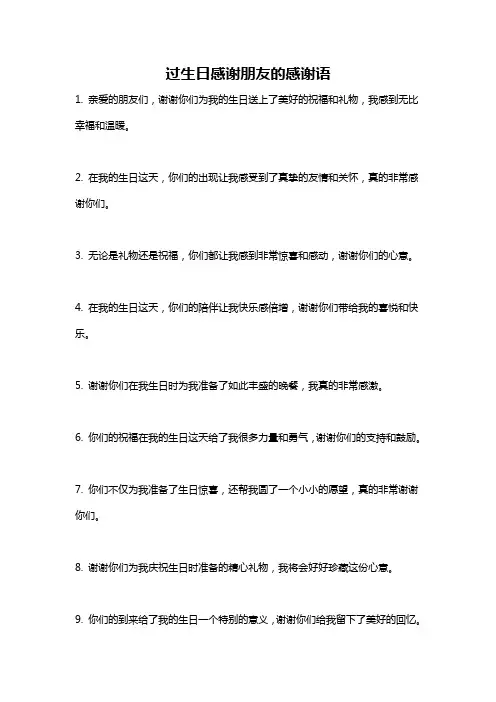 过生日感谢朋友的感谢语

1. 亲爱的朋友们，谢谢你们为我的生日送上了美好的祝福和礼物，我感到无比幸福和温暖。

2. 在我的生日这天，你们的出现让我感受到了真挚的友情和关怀，真的非常感谢你们。

3. 无论是礼物还是祝福，你们都让我感到非常惊喜和感动，谢谢你们的心意。

4. 在我的生日这天，你们的陪伴让我快乐感倍增，谢谢你们带给我的喜悦和快乐。

5. 谢谢你们在我生日时为我准备了如此丰盛的晚餐，我真的非常感激。

6. 你们的祝福在我的生日这天给了我很多力量和勇气，谢谢你们的支持和鼓励。

7. 你们不仅为我准备了生日惊喜，还帮我圆了一个小小的愿望，真的非常谢谢你们。

8. 谢谢你们为我庆祝生日时准备的精心礼物，我将会好好珍藏这份心意。

9. 你们的到来给了我的生日一个特别的意义，谢谢你们给我留下了美好的回忆。